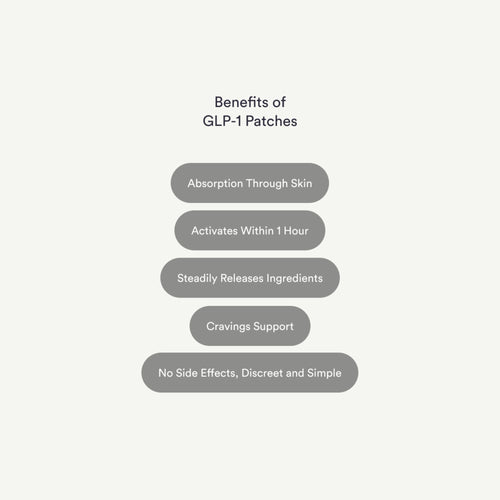 Benefits of
GLP-1 Patches

Absorption Through Skin

Activates Within 1 Hour

Steadily Releases Ingredients

Cravings Support

No Side Effects, Discreet and Simple